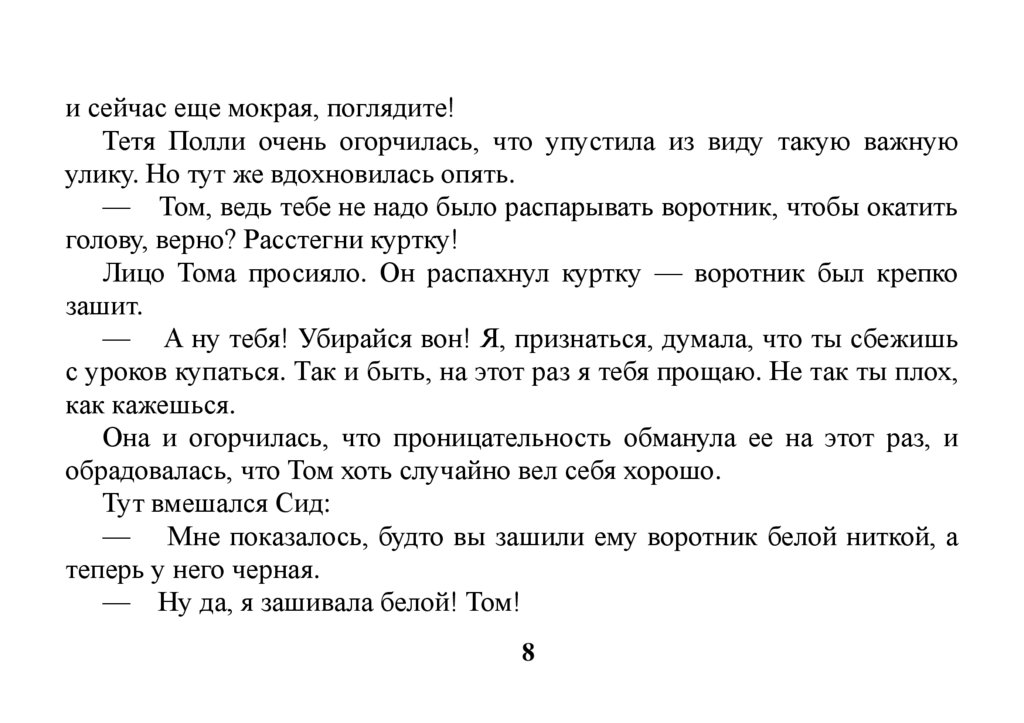 и сейчас еще мокрая, поглядите!

Тетя Полли очень огорчилась, что упустила из виду такую важную улику. Но тут же вдохновилась опять.

— Том, ведь тебе не надо было распарывать воротник, чтобы окатить голову, верно? Расстегни куртку!

Лицо Тома просияло. Он распахнул куртку — воротник был крепко зашит.

— А ну тебя! Убирайся вон! Я, признаться, думала, что ты сбежишь с уроков купаться. Так и быть, на этот раз я тебя прощаю. Не так ты плох, как кажешься.

Она и огорчилась, что проницательность обманула ее на этот раз, и обрадовалась, что Том хоть случайно вел себя хорошо.

Тут вмешался Сид:

— Мне показалось, будто вы зашили ему воротник белой ниткой, а теперь у него черная.

— Ну да, я зашивала белой! Том!

8